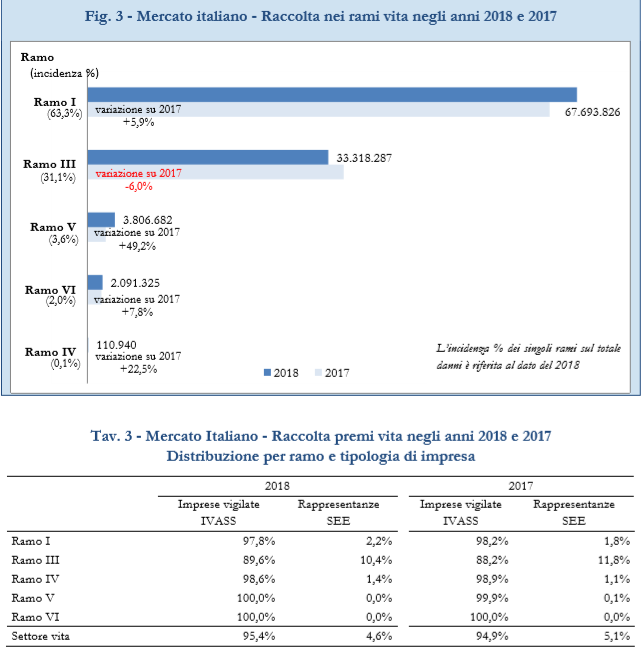 Fig. 3 - Mercato italiano - Raccolta nei rami vita negli anni 2018 e 2017

Ramo
(incidenza %)

Ramo I
(63,3%)
variazione su 2017
+5,9%
67.693.826

Ramo III
(31,1%)
33.318.287
variazione su 2017
-6,0%

Ramo V
(3,6%)
3.806.682
variazione su 2017
+49,2%

Ramo VI
(2,0%)
2.091.325
variazione su 2017
+7,8%

Ramo IV
(0,1%)
110.940
variazione su 2017
+22,5%

2018 2017

L'incidenza % dei singoli rami sul totale danni è riferita al dato del 2018

Tav. 3 - Mercato Italiano - Raccolta premi vita negli anni 2018 e 2017
Distribuzione per ramo e tipologia di impresa

| | 2018 | | 2017 | |
|---|---|---|---|---|
| | Imprese vigilate IVASS | Rappresentanze SEE | Imprese vigilate IVASS | Rappresentanze SEE |
| Ramo I | 97,8% | 2,2% | 98,2% | 1,8% |
| Ramo III | 89,6% | 10,4% | 88,2% | 11,8% |
| Ramo IV | 98,6% | 1,4% | 98,9% | 1,1% |
| Ramo V | 100,0% | 0,0% | 99,9% | 0,1% |
| Ramo VI | 100,0% | 0,0% | 100,0% | 0,0% |
| Settore vita | 95,4% | 4,6% | 94,9% | 5,1% |